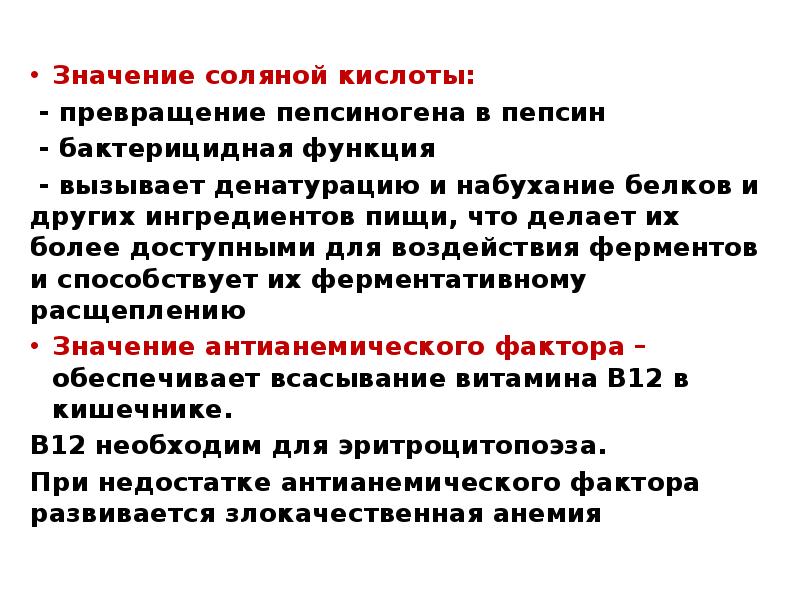 • Значение соляной кислоты:
- превращение пепсиногена в пепсин
- бактерицидная функция
- вызывает денатурацию и набухание белков и других ингредиентов пищи, что делает их более доступными для воздействия ферментов и способствует их ферментативному расщеплению
• Значение антианемического фактора – обеспечивает всасывание витамина В12 в кишечнике.
В12 необходим для эритроцитопоэза.
При недостатке антианемического фактора развивается злокачественная анемия